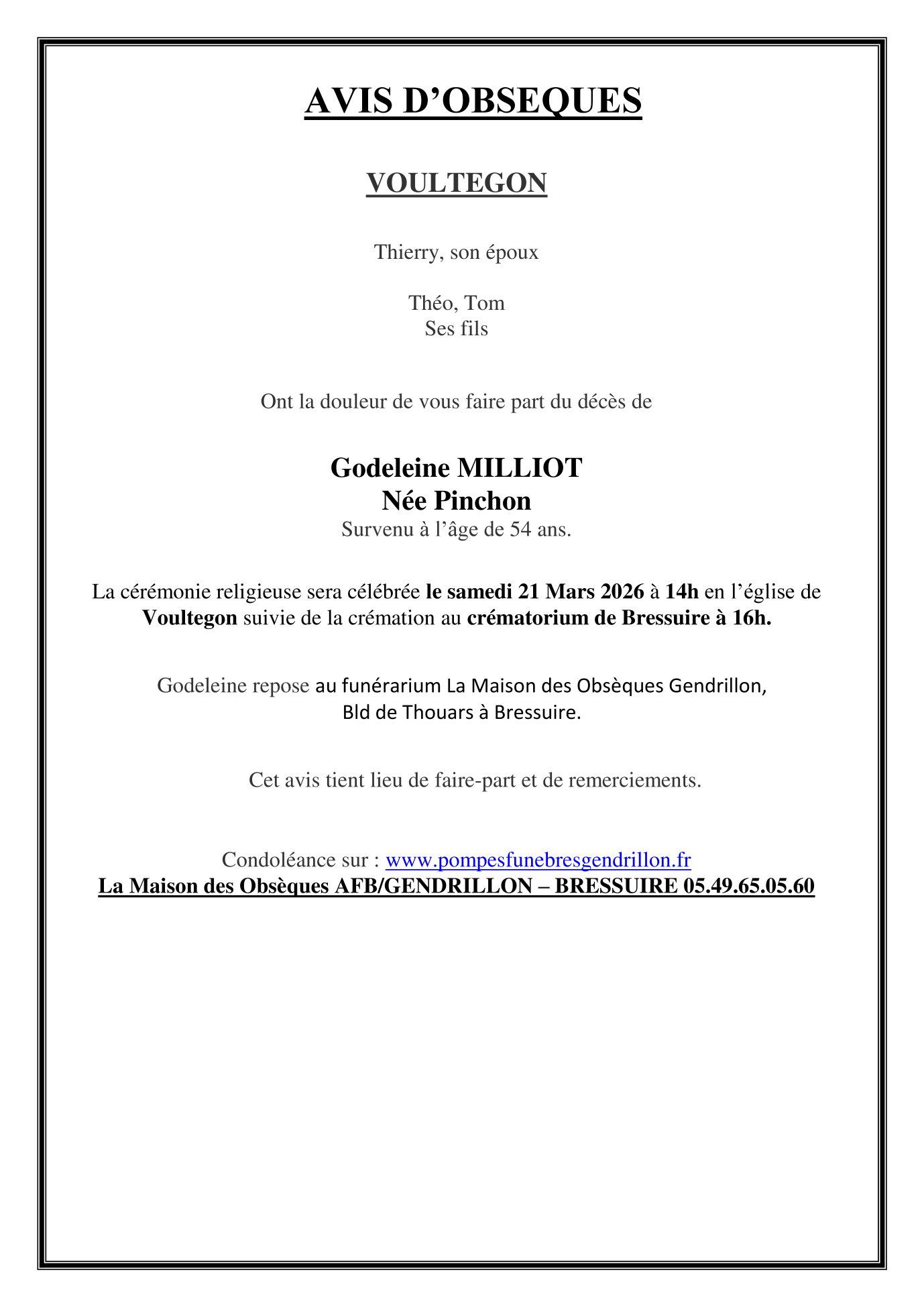 AVIS D’OBSEQUES

VOULTEGON

Thierry, son époux

Théo, Tom
Ses fils

Ont la douleur de vous faire part du décès de

Godeleine MILLIOT
Née Pinchon
Survenu à l’âge de 54 ans.

La cérémonie religieuse sera célébrée le samedi 21 Mars 2026 à 14h en l’église de Voultegon suivie de la crémation au crématorium de Bressuire à 16h.

Godeleine repose au funérarium La Maison des Obsèques Gendrillon, Bld de Thouars à Bressuire.

Cet avis tient lieu de faire-part et de remerciements.

Condoléance sur : www.pompesfunebresgendrillon.fr
La Maison des Obsèques AFB/GENDRILLON – BRESSUIRE 05.49.65.05.60